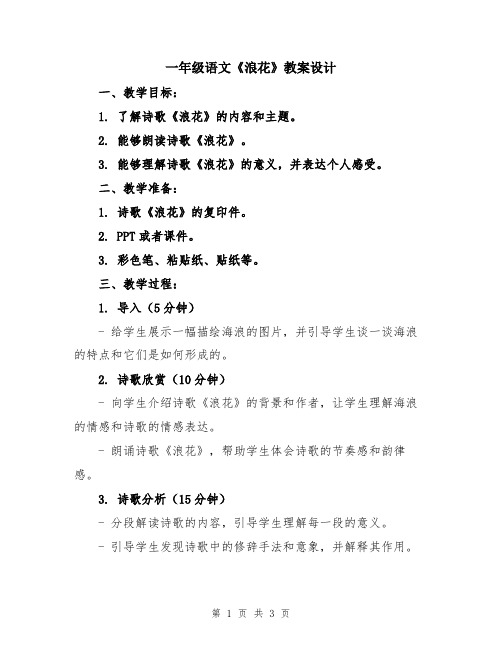 一年级语文《浪花》教案设计

一、教学目标：

1. 了解诗歌《浪花》的内容和主题。

2. 能够朗读诗歌《浪花》。

3. 能够理解诗歌《浪花》的意义，并表达个人感受。

二、教学准备：

1. 诗歌《浪花》的复印件。

2. PPT 或者课件。

3. 彩色笔、粘贴纸、贴纸等。

三、教学过程：

1. 导入（5 分钟）

- 给学生展示一幅描绘海浪的图片，并引导学生谈一谈海浪的特点和它们是如何形成的。

2. 诗歌欣赏（10 分钟）

- 向学生介绍诗歌《浪花》的背景和作者，让学生理解海浪的情感和诗歌的情感表达。

- 朗诵诗歌《浪花》，帮助学生体会诗歌的节奏感和韵律感。

3. 诗歌分析（15 分钟）

- 分段解读诗歌的内容，引导学生理解每一段的意义。

- 引导学生发现诗歌中的修辞手法和意象，并解释其作用。

第 1 页 共 3 页